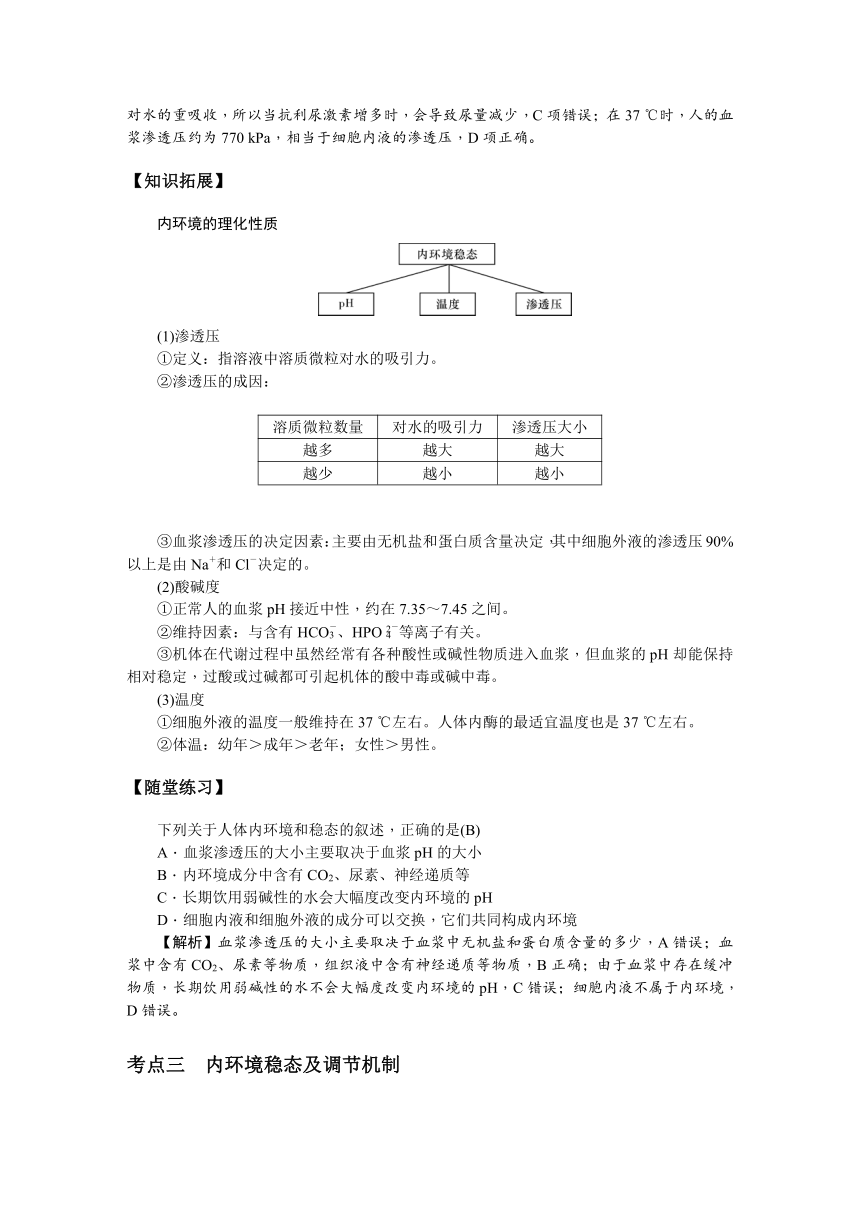 对水的重吸收，所以当抗利尿激素增多时，会导致尿量减少，C 项错误；在 37 ℃时，人的血浆渗透压约为 770 kPa，相当于细胞内液的渗透压，D 项正确。

【知识拓展】

内环境的理化性质

内环境稳态

pH

温度

渗透压

(1)渗透压
①定义：指溶液中溶质微粒对水的吸引力。
②渗透压的成因：

| 溶质微粒数量 | 对水的吸引力 | 渗透压大小 |
|---|---|---|
| 越多 | 越大 | 越大 |
| 越少 | 越小 | 越小 |

③血浆渗透压的决定因素：主要由无机盐和蛋白质含量决定，其中细胞外液的渗透压 90%以上是由 $Na^+$和 $Cl^-$决定的。
(2)酸碱度
①正常人的血浆 pH 接近中性，约在 7.35～7.45 之间。
②维持因素：与含有 $HCO_3^-$、$HPO_4^{2-}$等离子有关。
③机体在代谢过程中虽然经常有各种酸性或碱性物质进入血浆，但血浆的 pH 却能保持相对稳定，过酸或过碱都可引起机体的酸中毒或碱中毒。
(3)温度
①细胞外液的温度一般维持在 37 ℃左右。人体内酶的最适宜温度也是 37 ℃左右。
②体温：幼年＞成年＞老年；女性＞男性。

【随堂练习】

下列关于人体内环境和稳态的叙述，正确的是(B)
A．血浆渗透压的大小主要取决于血浆 pH 的大小
B．内环境成分中含有 $CO_2$、尿素、神经递质等
C．长期饮用弱碱性的水会大幅度改变内环境的 pH
D．细胞内液和细胞外液的成分可以交换，它们共同构成内环境
【解析】血浆渗透压的大小主要取决于血浆中无机盐和蛋白质含量的多少，A 错误；血浆中含有 $CO_2$、尿素等物质，组织液中含有神经递质等物质，B 正确；由于血浆中存在缓冲物质，长期饮用弱碱性的水不会大幅度改变内环境的 pH，C 错误；细胞内液不属于内环境，D 错误。

考点三 内环境稳态及调节机制